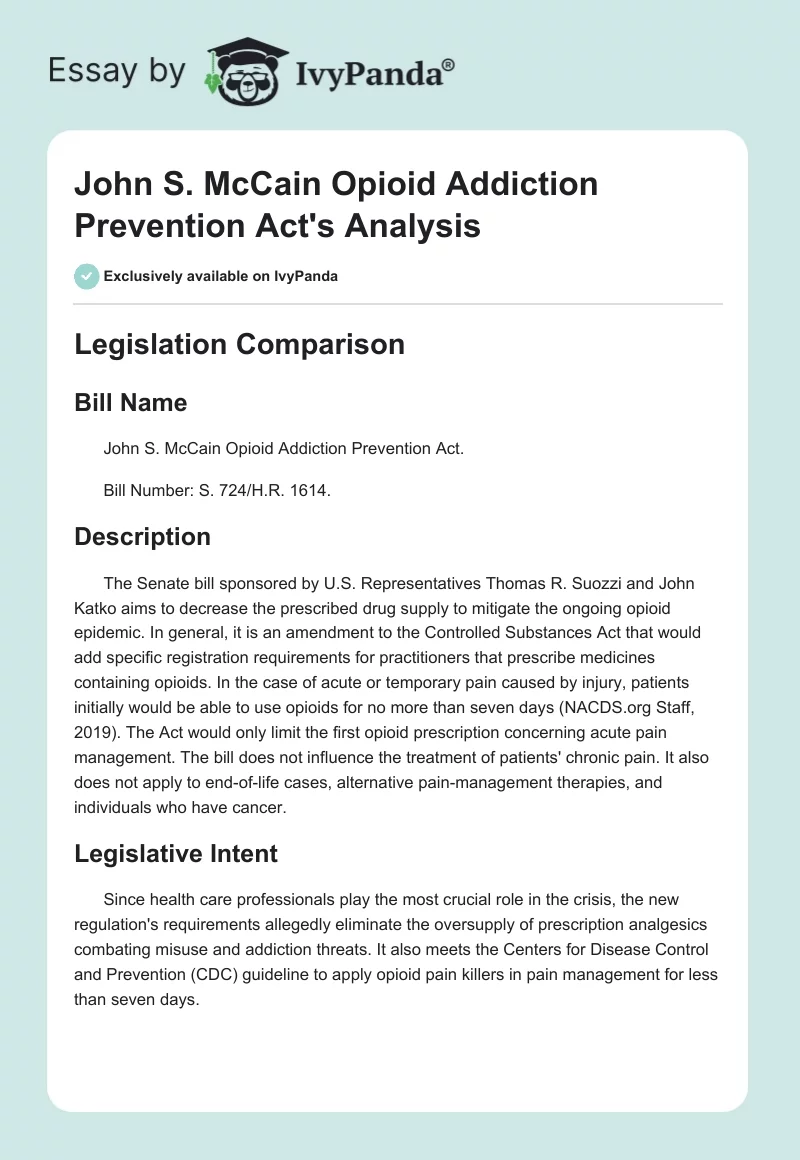 Essay by IvyPanda®

John S. McCain Opioid Addiction Prevention Act's Analysis

Exclusively available on IvyPanda

Legislation Comparison

Bill Name

John S. McCain Opioid Addiction Prevention Act.

Bill Number: S. 724/H.R. 1614.

Description

The Senate bill sponsored by U.S. Representatives Thomas R. Suozzi and John Katko aims to decrease the prescribed drug supply to mitigate the ongoing opioid epidemic. In general, it is an amendment to the Controlled Substances Act that would add specific registration requirements for practitioners that prescribe medicines containing opioids. In the case of acute or temporary pain caused by injury, patients initially would be able to use opioids for no more than seven days (NACDS.org Staff, 2019). The Act would only limit the first opioid prescription concerning acute pain management. The bill does not influence the treatment of patients' chronic pain. It also does not apply to end-of-life cases, alternative pain-management therapies, and individuals who have cancer.

Legislative Intent

Since health care professionals play the most crucial role in the crisis, the new regulation's requirements allegedly eliminate the oversupply of prescription analgesics combating misuse and addiction threats. It also meets the Centers for Disease Control and Prevention (CDC) guideline to apply opioid pain killers in pain management for less than seven days.